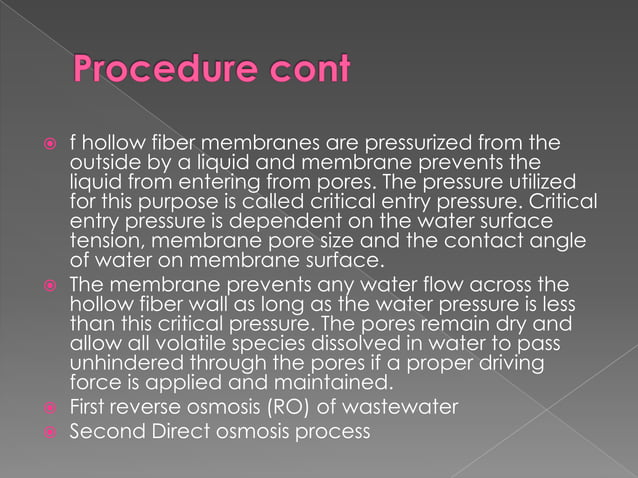 Procedure cont

f hollow fiber membranes are pressurized from the outside by a liquid and membrane prevents the liquid from entering from pores. The pressure utilized for this purpose is called critical entry pressure. Critical entry pressure is dependent on the water surface tension, membrane pore size and the contact angle of water on membrane surface.

The membrane prevents any water flow across the hollow fiber wall as long as the water pressure is less than this critical pressure. The pores remain dry and allow all volatile species dissolved in water to pass unhindered through the pores if a proper driving force is applied and maintained.

First reverse osmosis (RO) of wastewater

Second Direct osmosis process